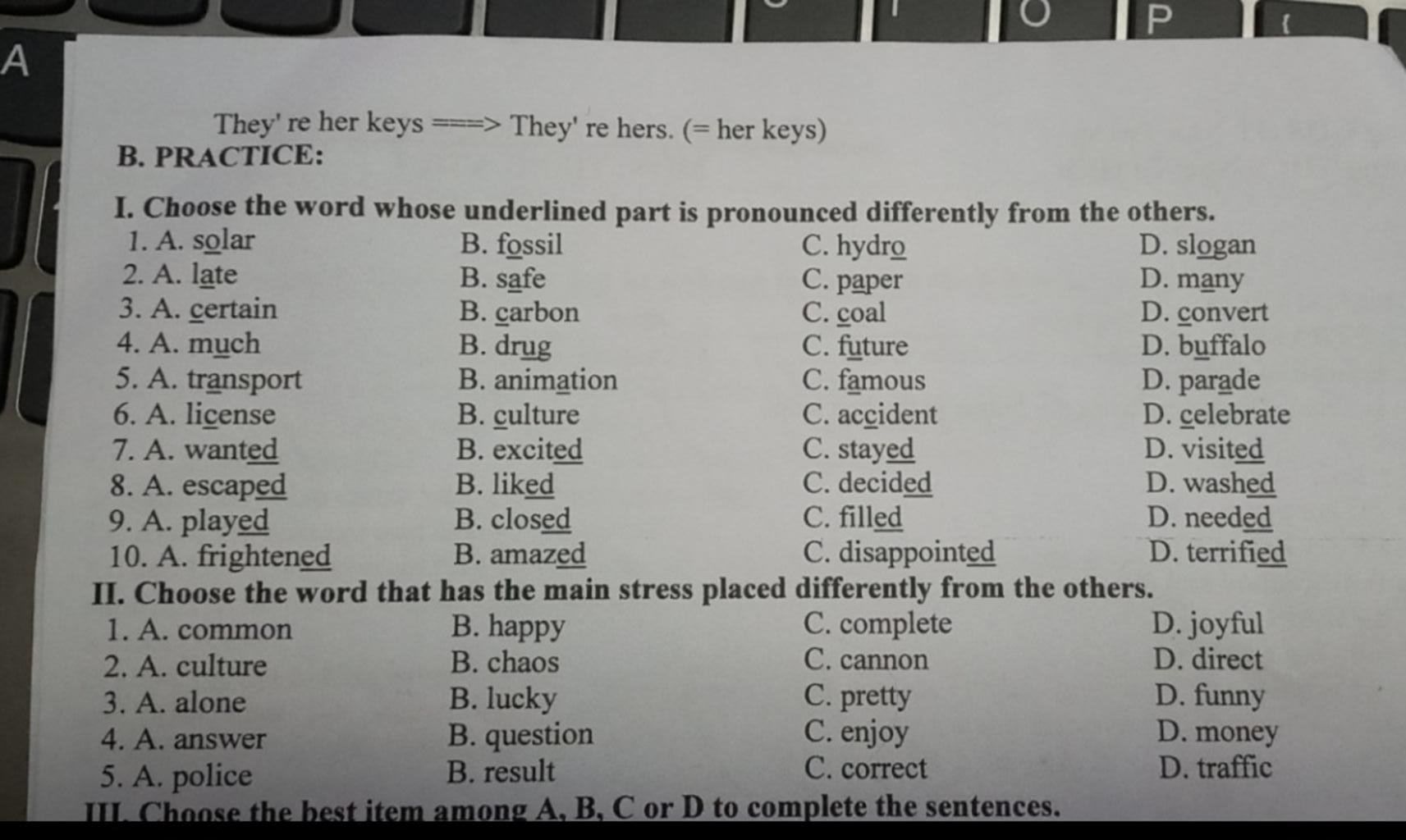 They' re her keys ===> They' re hers. (= her keys)

B. PRACTICE:

I. Choose the word whose underlined part is pronounced differently from the others.

1. A. solar B. fossil C. hydro D. slogan
2. A. late B. safe C. paper D. many
3. A. certain B. carbon C. coal D. convert
4. A. much B. drug C. future D. buffalo
5. A. transport B. animation C. famous D. parade
6. A. license B. culture C. accident D. celebrate
7. A. wanted B. excited C. stayed D. visited
8. A. escaped B. liked C. decided D. washed
9. A. played B. closed C. filled D. needed
10. A. frightened B. amazed C. disappointed D. terrified

II. Choose the word that has the main stress placed differently from the others.

1. A. common B. happy C. complete D. joyful
2. A. culture B. chaos C. cannon D. direct
3. A. alone B. lucky C. pretty D. funny
4. A. answer B. question C. enjoy D. money
5. A. police B. result C. correct D. traffic

III. Choose the best item among A, B, C or D to complete the sentences.